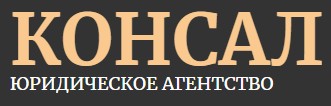 КОНСАЛ
ЮРИДИЧЕСКОЕ АГЕНТСТВО